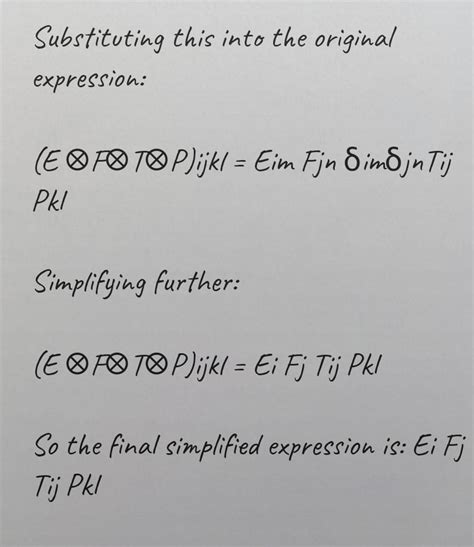 Substituting this into the original expression:

$(E \otimes F \otimes T \otimes P)ijkl = Eim\ Fjn\ \delta im \delta jn Tij\ Pkl$

Simplifying further:

$(E \otimes F \otimes T \otimes P)ijkl = Ei\ Fj\ Tij\ Pkl$

So the final simplified expression is: $Ei\ Fj\ Tij\ Pkl$